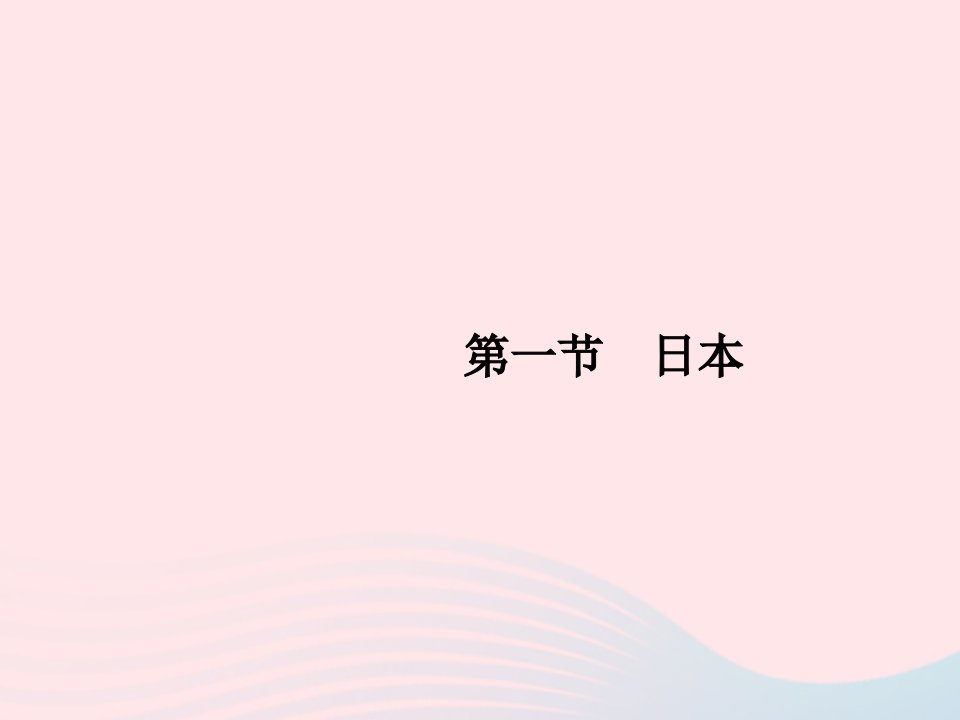 第一节　日本